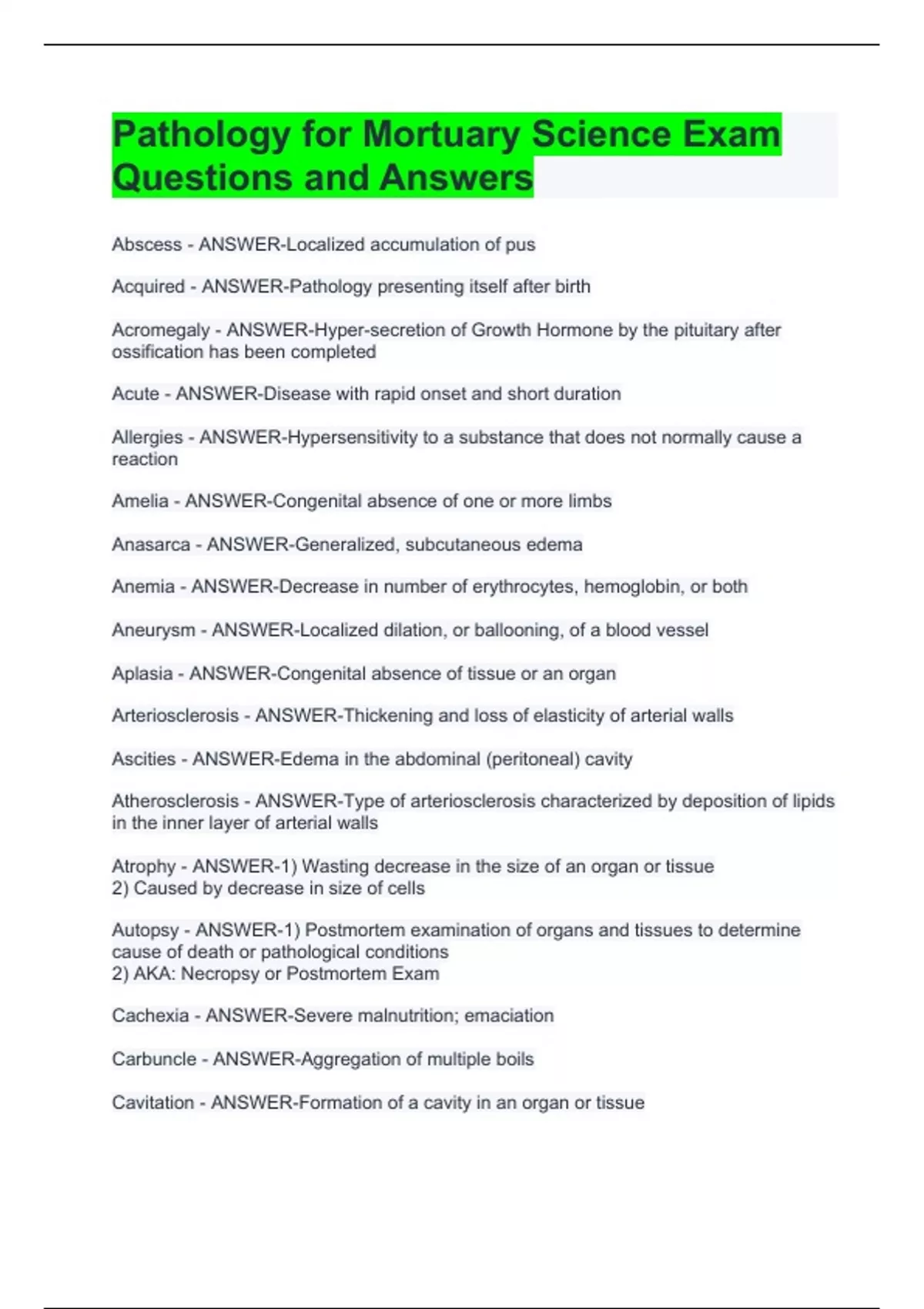 Pathology for Mortuary Science Exam Questions and Answers

Abscess - ANSWER-Localized accumulation of pus

Acquired - ANSWER-Pathology presenting itself after birth

Acromegaly - ANSWER-Hyper-secretion of Growth Hormone by the pituitary after ossification has been completed

Acute - ANSWER-Disease with rapid onset and short duration

Allergies - ANSWER-Hypersensitivity to a substance that does not normally cause a reaction

Amelia - ANSWER-Congenital absence of one or more limbs

Anasarca - ANSWER-Generalized, subcutaneous edema

Anemia - ANSWER-Decrease in number of erythrocytes, hemoglobin, or both

Aneurysm - ANSWER-Localized dilation, or ballooning, of a blood vessel

Aplasia - ANSWER-Congenital absence of tissue or an organ

Arteriosclerosis - ANSWER-Thickening and loss of elasticity of arterial walls

Ascities - ANSWER-Edema in the abdominal (peritoneal) cavity

Atherosclerosis - ANSWER-Type of arteriosclerosis characterized by deposition of lipids in the inner layer of arterial walls

Atrophy - ANSWER-1) Wasting decrease in the size of an organ or tissue
2) Caused by decrease in size of cells

Autopsy - ANSWER-1) Postmortem examination of organs and tissues to determine cause of death or pathological conditions
2) AKA: Necropsy or Postmortem Exam

Cachexia - ANSWER-Severe malnutrition; emaciation

Carbuncle - ANSWER-Aggregation of multiple boils

Cavitation - ANSWER-Formation of a cavity in an organ or tissue